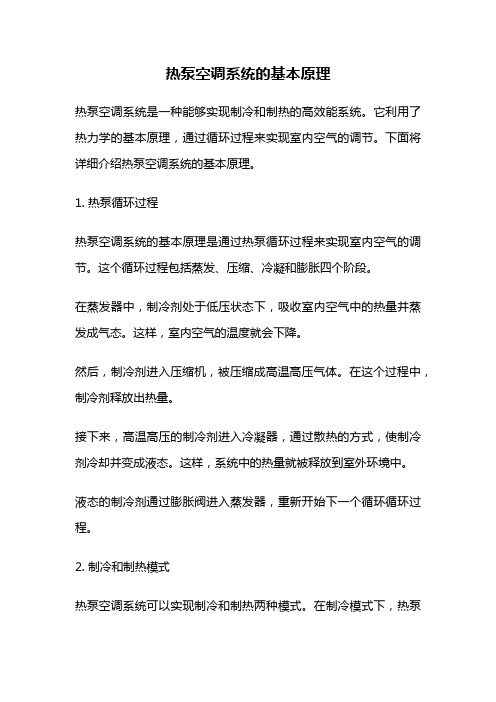 热泵空调系统的基本原理

热泵空调系统是一种能够实现制冷和制热的高效能系统。它利用了热力学的基本原理，通过循环过程来实现室内空气的调节。下面将详细介绍热泵空调系统的基本原理。

1. 热泵循环过程

热泵空调系统的基本原理是通过热泵循环过程来实现室内空气的调节。这个循环过程包括蒸发、压缩、冷凝和膨胀四个阶段。

在蒸发器中，制冷剂处于低压状态下，吸收室内空气中的热量并蒸发成气态。这样，室内空气的温度就会下降。

然后，制冷剂进入压缩机，被压缩成高温高压气体。在这个过程中，制冷剂释放出热量。

接下来，高温高压的制冷剂进入冷凝器，通过散热的方式，使制冷剂冷却并变成液态。这样，系统中的热量就被释放到室外环境中。

液态的制冷剂通过膨胀阀进入蒸发器，重新开始下一个循环循环过程。

2. 制冷和制热模式

热泵空调系统可以实现制冷和制热两种模式。在制冷模式下，热泵